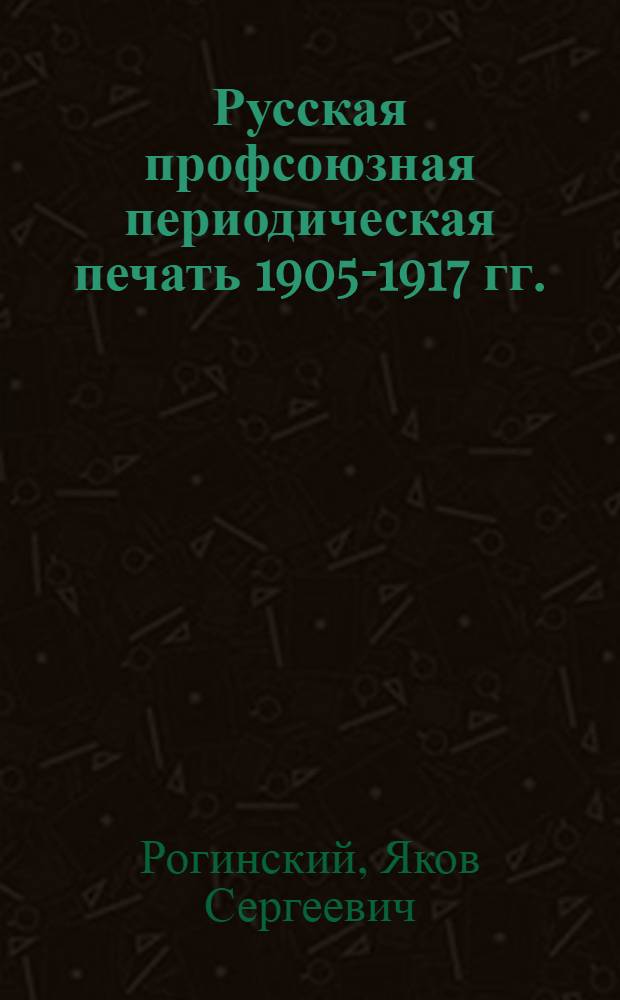 Русская профсоюзная периодическая печать 1905-1917 гг.

Рогинский, Яков Сергеевич